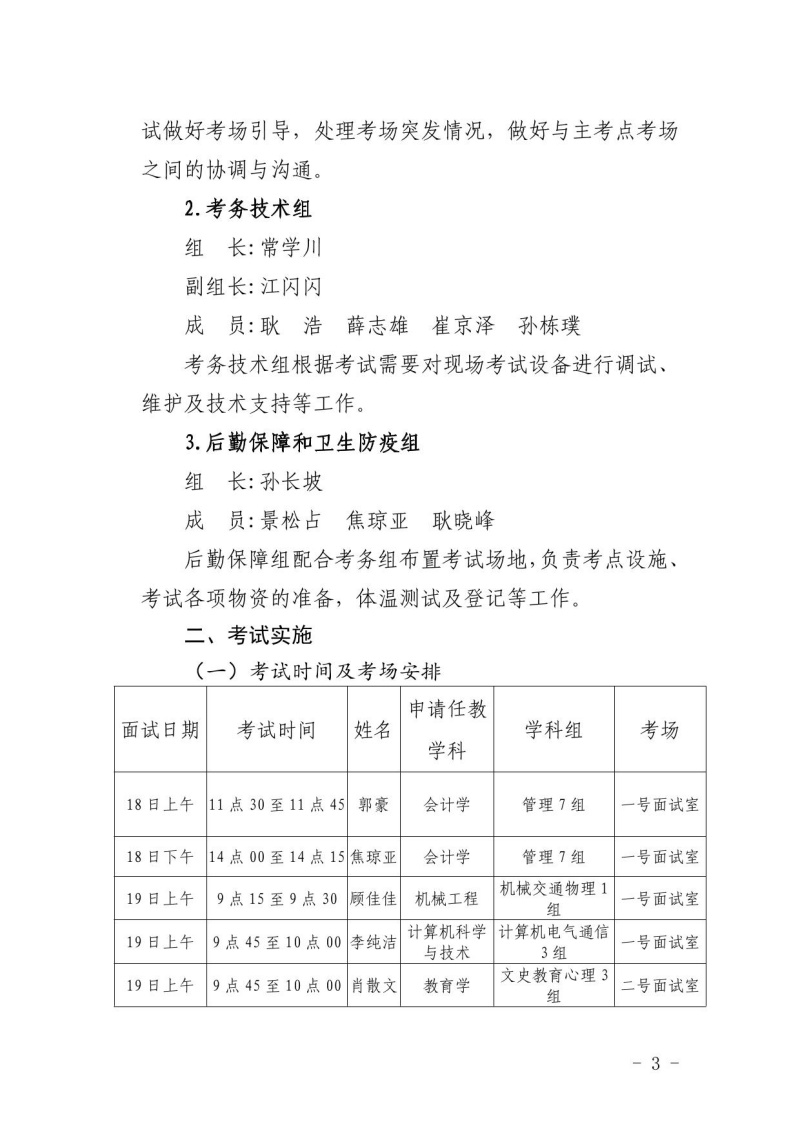 试做好考场引导，处理考场突发情况，做好与主考点考场之间的协调与沟通。

2.考务技术组

组　长：常学川

副组长：江闪闪

成　员：耿　浩　薛志雄　崔京泽　孙栋璞

考务技术组根据考试需要对现场考试设备进行调试、维护及技术支持等工作。

3.后勤保障和卫生防疫组

组　长：孙长坡

成　员：景松占　焦琼亚　耿晓峰

后勤保障组配合考务组布置考试场地，负责考点设施、考试各项物资的准备，体温测试及登记等工作。

二、考试实施

（一）考试时间及考场安排

| 面试日期 | 考试时间 | 姓名 | 申请任教学科 | 学科组 | 考场 |
|---|---|---|---|---|---|
| 18日上午 | 11点30至11点45 | 郭豪 | 会计学 | 管理7组 | 一号面试室 |
| 18日下午 | 14点00至14点15 | 焦琼亚 | 会计学 | 管理7组 | 一号面试室 |
| 19日上午 | 9点15至9点30 | 顾佳佳 | 机械工程 | 机械交通物理1组 | 一号面试室 |
| 19日上午 | 9点45至10点00 | 李纯洁 | 计算机科学与技术 | 计算机电气通信3组 | 一号面试室 |
| 19日上午 | 9点45至10点00 | 肖散文 | 教育学 | 文史教育心理3组 | 二号面试室 |

- 3 -